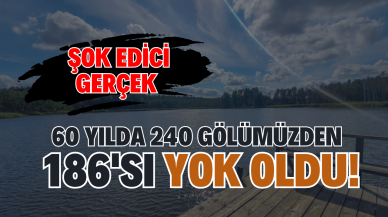 ŞOK EDİCİ GERÇEK

60 YILDA 240 GÖLÜMÜZDEN

186'SI YOK OLDU!